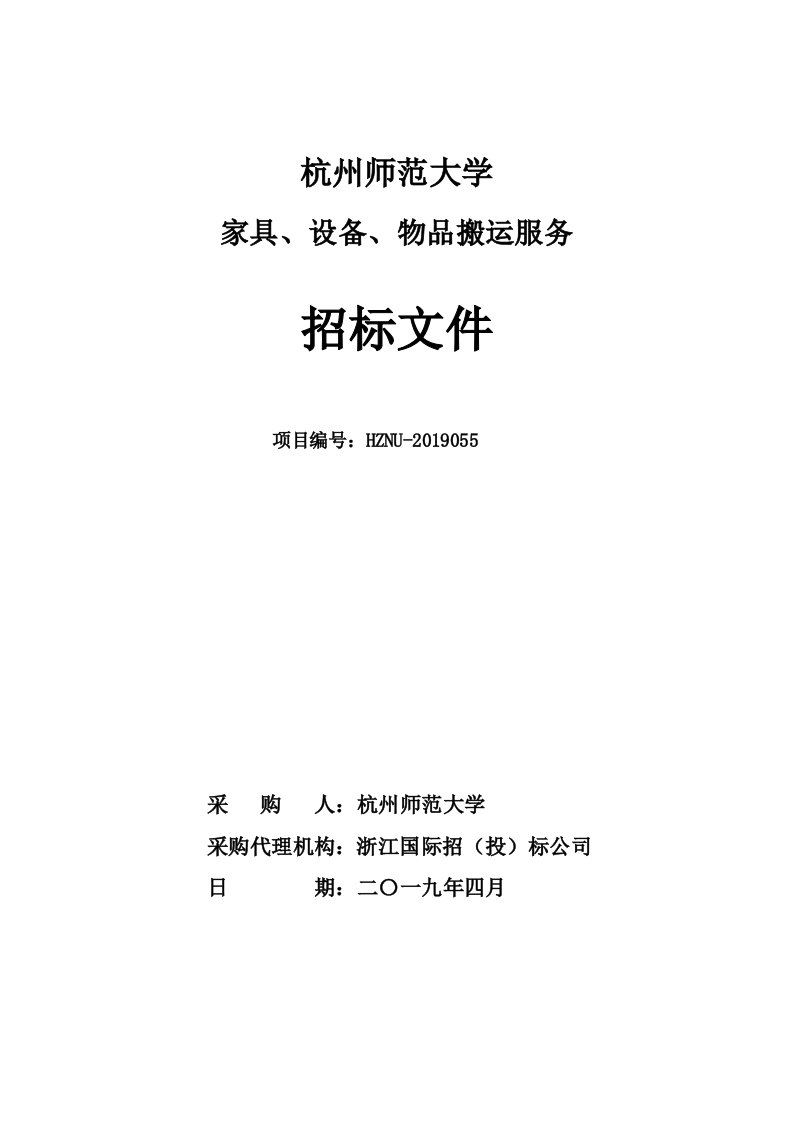 杭州师范大学

家具、设备、物品搬运服务

招标文件

项目编号：HZNU-2019055

采 购 人：杭州师范大学

采购代理机构：浙江国际招（投）标公司

日 期：二〇一九年四月